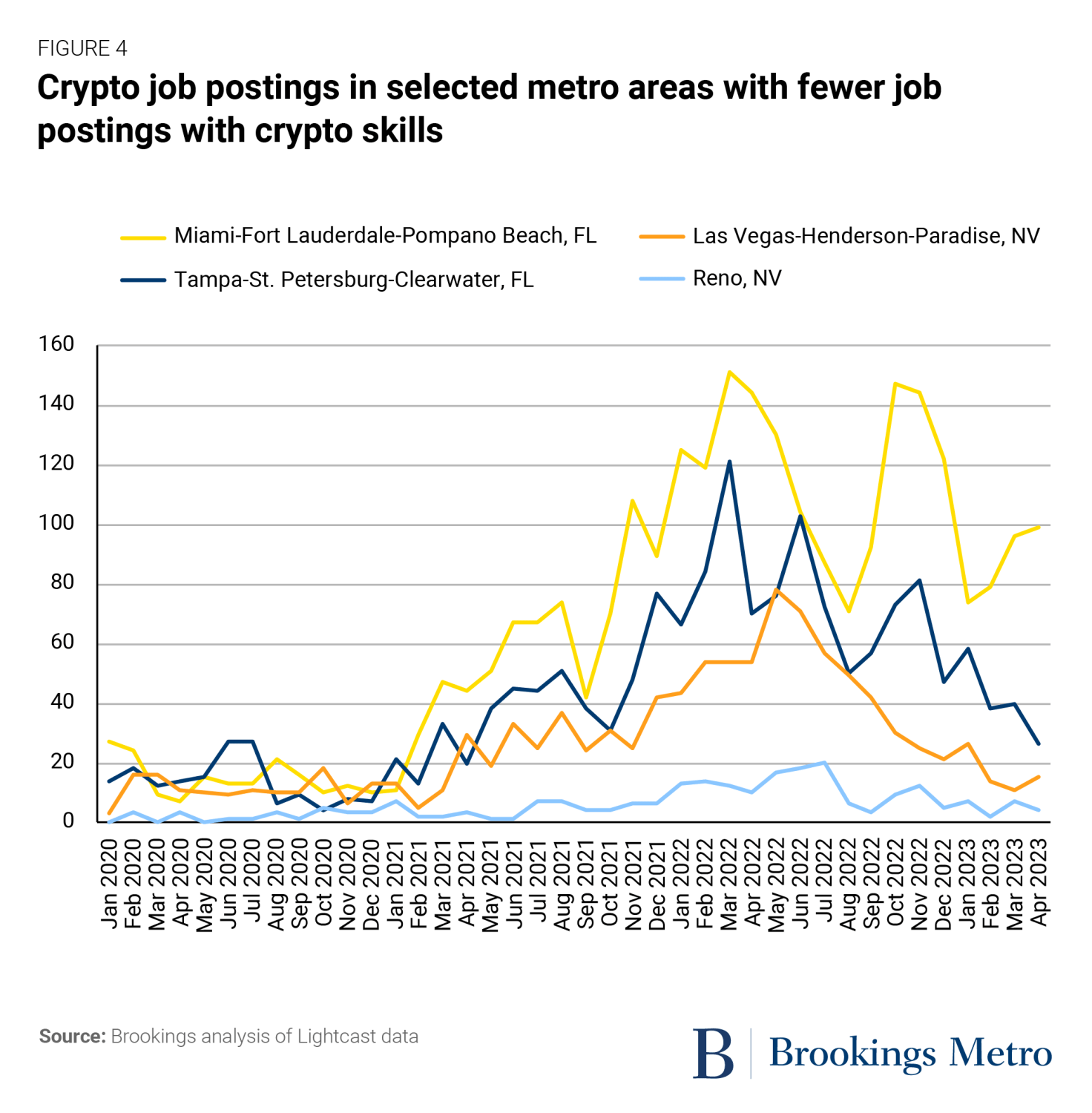 FIGURE 4

Crypto job postings in selected metro areas with fewer job postings with crypto skills

Miami-Fort Lauderdale-Pompano Beach, FL
Las Vegas-Henderson-Paradise, NV
Tampa-St. Petersburg-Clearwater, FL
Reno, NV

160
140
120
100
80
60
40
20
0

Jan 2020
Feb 2020
Mar 2020
Apr 2020
May 2020
Jun 2020
Jul 2020
Aug 2020
Sep 2020
Oct 2020
Nov 2020
Dec 2020
Jan 2021
Feb 2021
Mar 2021
Apr 2021
May 2021
Jun 2021
Jul 2021
Aug 2021
Sep 2021
Oct 2021
Nov 2021
Dec 2021
Jan 2022
Feb 2022
Mar 2022
Apr 2022
May 2022
Jun 2022
Jul 2022
Aug 2022
Sep 2022
Oct 2022
Nov 2022
Dec 2022
Jan 2023
Feb 2023
Mar 2023
Apr 2023

Source: Brookings analysis of Lightcast data

B Brookings Metro